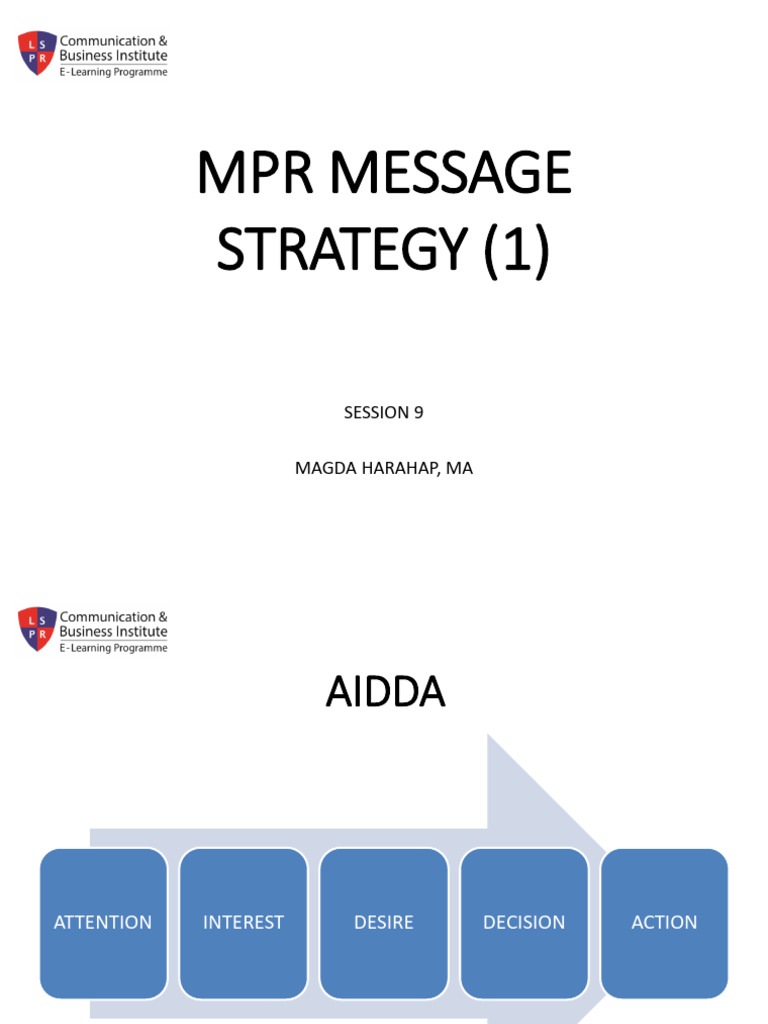 LSPR
Communication &
Business Institute
E-Learning Programme

MPR MESSAGE STRATEGY (1)

SESSION 9

MAGDA HARAHAP, MA

LSPR
Communication &
Business Institute
E-Learning Programme

AIDDA

ATTENTION

INTEREST

DESIRE

DECISION

ACTION